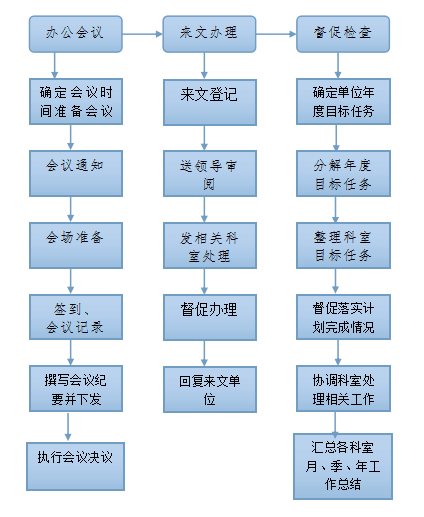 办公会议

确定会议时间准备会议

会议通知

会场准备

签到、会议记录

撰写会议纪要并下发

执行会议决议

来文办理

来文登记

送领导审阅

发相关科室处理

督促办理

回复来文单位

督促检查

确定单位年度目标任务

分解年度目标任务

整理科室目标任务

督促落实计划完成情况

协调科室处理相关工作

汇总各科室月、季、年工作总结